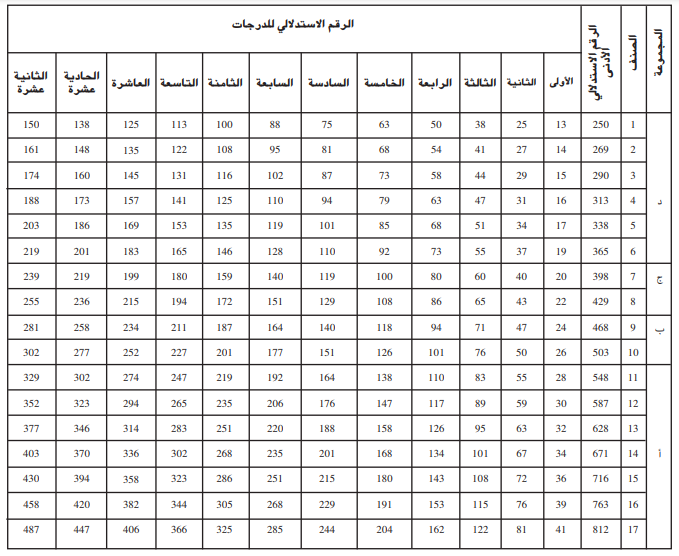 | المجموعة | الصنف | الرقم الاستدلالي الأدنى | الرقم الاستدلالي للدرجات | | | | | | | | | | | |
|---|---|---|---|---|---|---|---|---|---|---|---|---|---|---|
| | | | الأولى | الثانية | الثالثة | الرابعة | الخامسة | السادسة | السابعة | الثامنة | التاسعة | العاشرة | الحادية عشرة | الثانية عشرة |
| د | 1 | 250 | 13 | 25 | 38 | 50 | 63 | 75 | 88 | 100 | 113 | 125 | 138 | 150 |
| | 2 | 269 | 14 | 27 | 41 | 54 | 68 | 81 | 95 | 108 | 122 | 135 | 148 | 161 |
| | 3 | 290 | 15 | 29 | 44 | 58 | 73 | 87 | 102 | 116 | 131 | 145 | 160 | 174 |
| | 4 | 313 | 16 | 31 | 47 | 63 | 79 | 94 | 110 | 125 | 141 | 157 | 173 | 188 |
| | 5 | 338 | 17 | 34 | 51 | 68 | 85 | 101 | 119 | 135 | 153 | 169 | 186 | 203 |
| | 6 | 365 | 19 | 37 | 55 | 73 | 92 | 110 | 128 | 146 | 165 | 183 | 201 | 219 |
| ج | 7 | 398 | 20 | 40 | 60 | 80 | 100 | 119 | 140 | 159 | 180 | 199 | 219 | 239 |
| | 8 | 429 | 22 | 43 | 65 | 86 | 108 | 129 | 151 | 172 | 194 | 215 | 236 | 255 |
| ب | 9 | 468 | 24 | 47 | 71 | 94 | 118 | 140 | 164 | 187 | 211 | 234 | 258 | 281 |
| | 10 | 503 | 26 | 50 | 76 | 101 | 126 | 151 | 177 | 201 | 227 | 252 | 277 | 302 |
| أ | 11 | 548 | 28 | 55 | 83 | 110 | 138 | 164 | 192 | 219 | 247 | 274 | 302 | 329 |
| | 12 | 587 | 30 | 59 | 89 | 117 | 147 | 176 | 206 | 235 | 265 | 294 | 323 | 352 |
| | 13 | 628 | 32 | 63 | 95 | 126 | 158 | 188 | 220 | 251 | 283 | 314 | 346 | 377 |
| | 14 | 671 | 34 | 67 | 101 | 134 | 168 | 201 | 235 | 268 | 302 | 336 | 370 | 403 |
| | 15 | 716 | 36 | 72 | 108 | 143 | 180 | 215 | 251 | 286 | 323 | 358 | 394 | 430 |
| | 16 | 763 | 39 | 76 | 115 | 153 | 191 | 229 | 268 | 305 | 344 | 382 | 420 | 458 |
| | 17 | 812 | 41 | 81 | 122 | 162 | 204 | 244 | 285 | 325 | 366 | 406 | 447 | 487 |